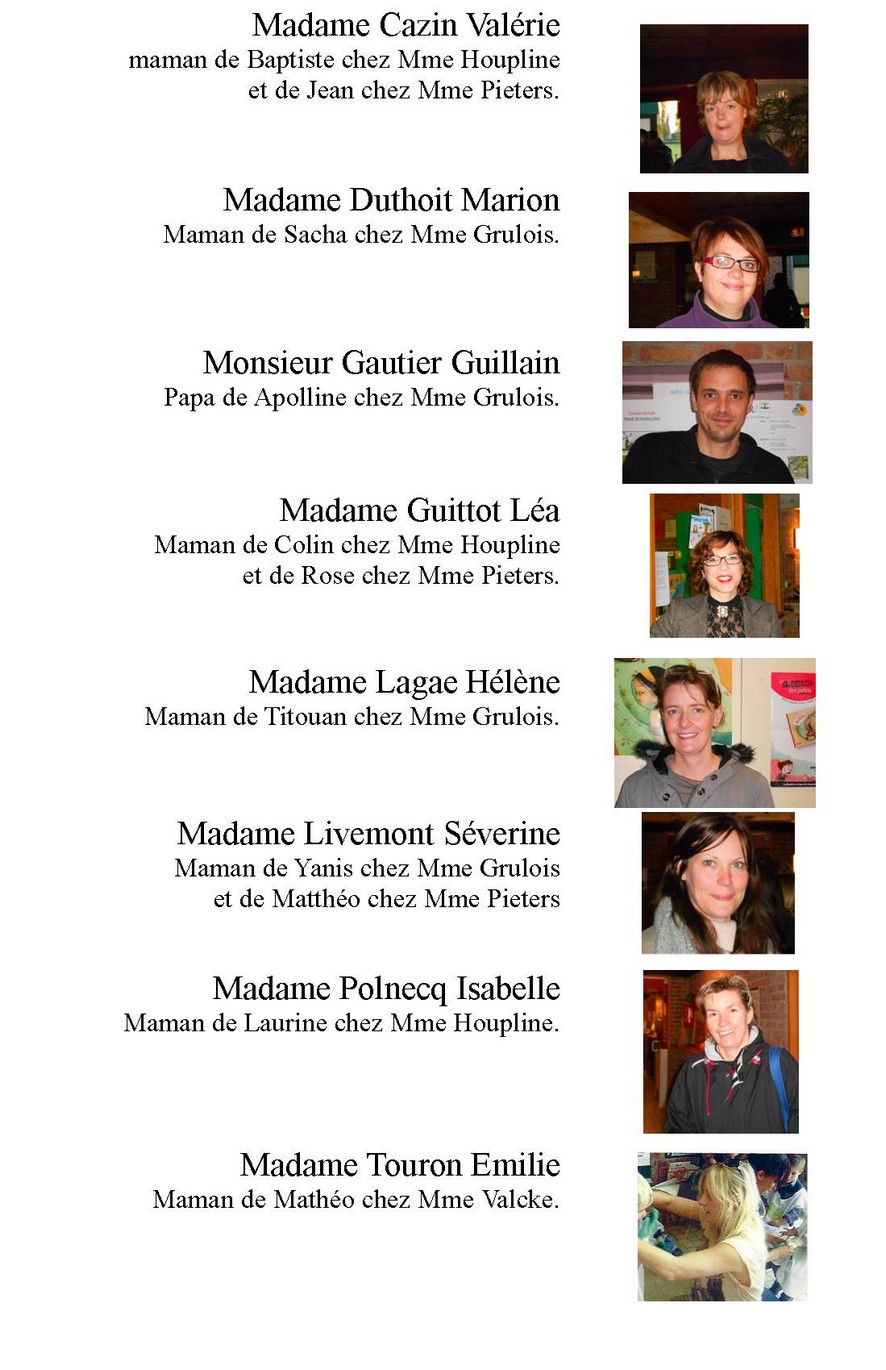 Madame Cazin Valérie
maman de Baptiste chez Mme Houpline et de Jean chez Mme Pieters.

Madame Duthoit Marion
Maman de Sacha chez Mme Grulois.

Monsieur Gautier Guillain
Papa de Apolline chez Mme Grulois.

Madame Guittot Léa
Maman de Colin chez Mme Houpline et de Rose chez Mme Pieters.

Madame Lagae Hélène
Maman de Titouan chez Mme Grulois.

Madame Livemont Séverine
Maman de Yanis chez Mme Grulois et de Matthéo chez Mme Pieters

Madame Polnecq Isabelle
Maman de Laurine chez Mme Houpline.

Madame Touron Emilie
Maman de Mathéo chez Mme Valcke.